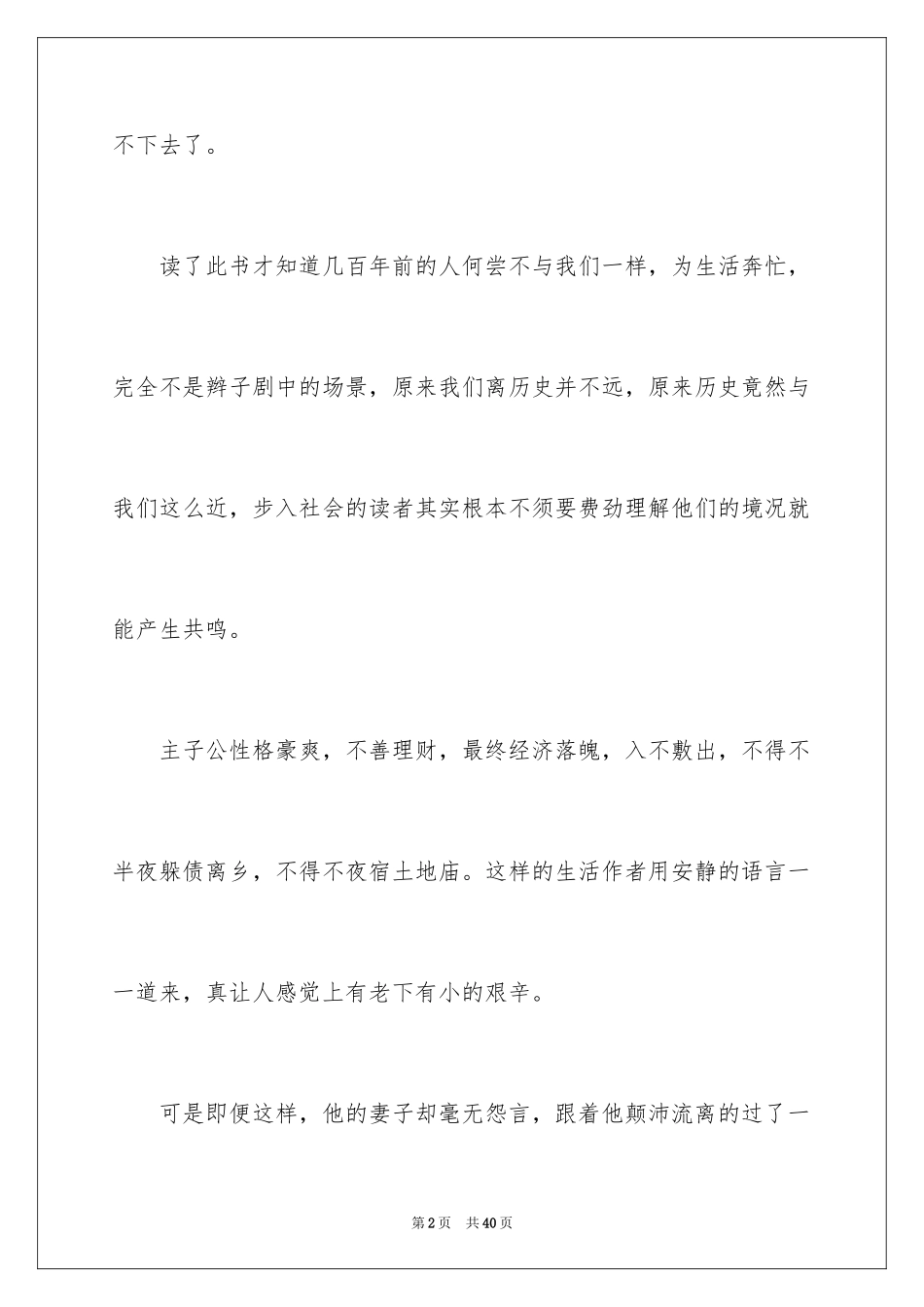 不下去了。

读了此书才知道几百年前的人何尝不与我们一样，为生活奔忙，完全不是辫子剧中的场景，原来我们离历史并不远，原来历史竟然与我们这么近，步入社会的读者其实根本不须要费劲理解他们的境况就能产生共鸣。

主子公性格豪爽，不善理财，最终经济落魄，入不敷出，不得不半夜躲债离乡，不得不夜宿土地庙。这样的生活作者用安静的语言一一道来，真让人感觉上有老下有小的艰辛。

可是即便这样，他的妻子却毫无怨言，跟着他颠沛流离的过了一

第2页　共40页